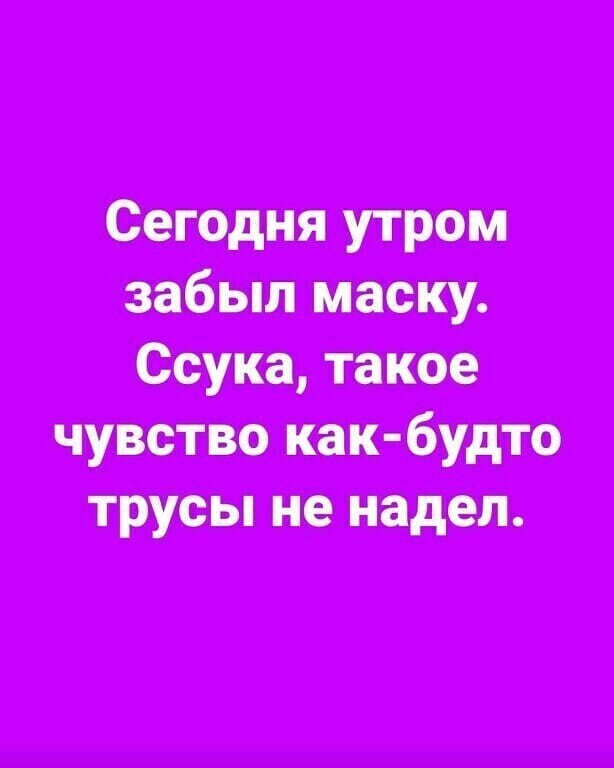 Сегодня утром забыл маску. Ссука, такое чувство как-будто трусы не надел.